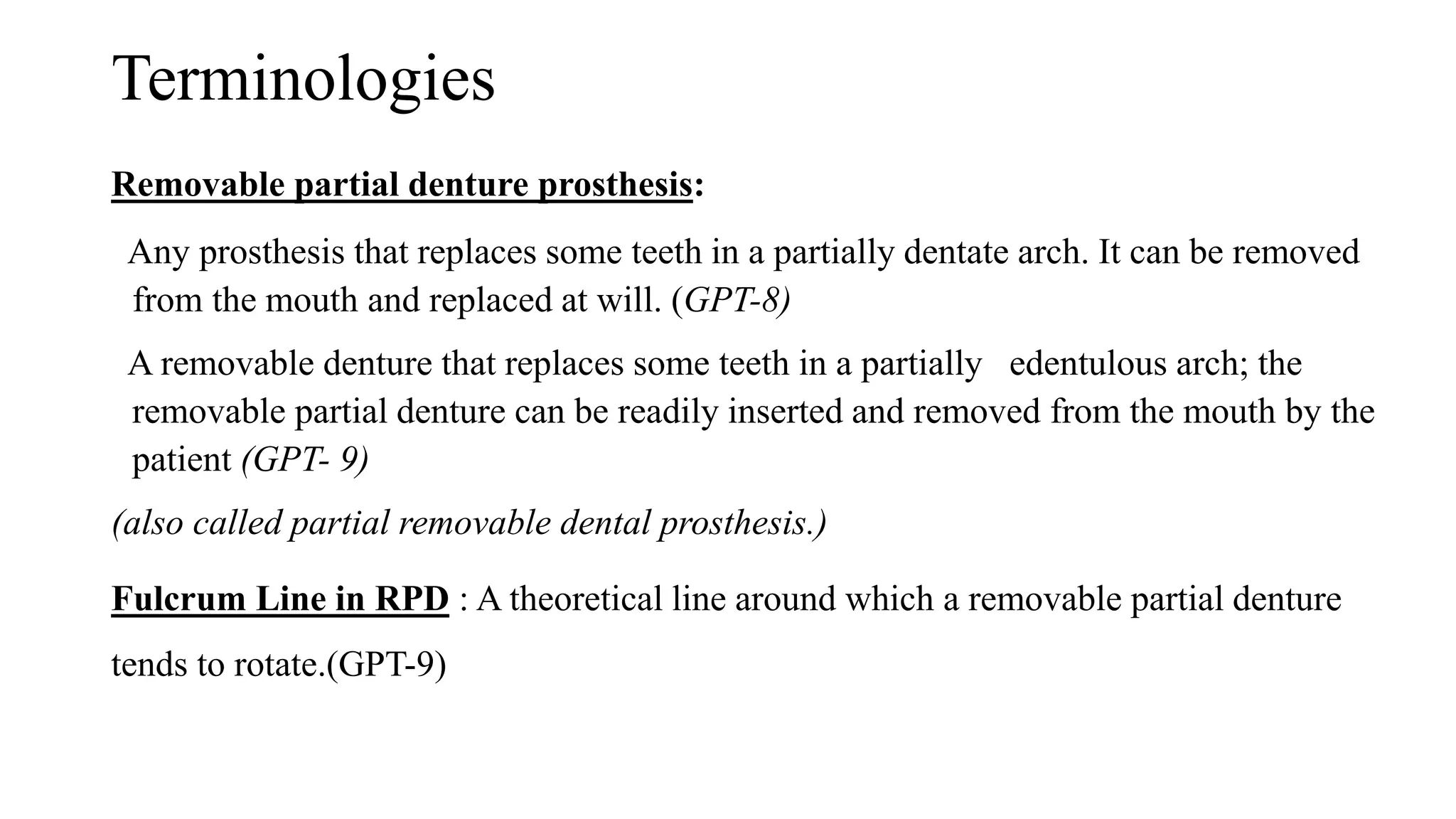 Terminologies

Removable partial denture prosthesis:

Any prosthesis that replaces some teeth in a partially dentate arch. It can be removed from the mouth and replaced at will. (GPT-8)

A removable denture that replaces some teeth in a partially edentulous arch; the removable partial denture can be readily inserted and removed from the mouth by the patient (GPT- 9)

(also called partial removable dental prosthesis.)

Fulcrum Line in RPD : A theoretical line around which a removable partial denture tends to rotate.(GPT-9)